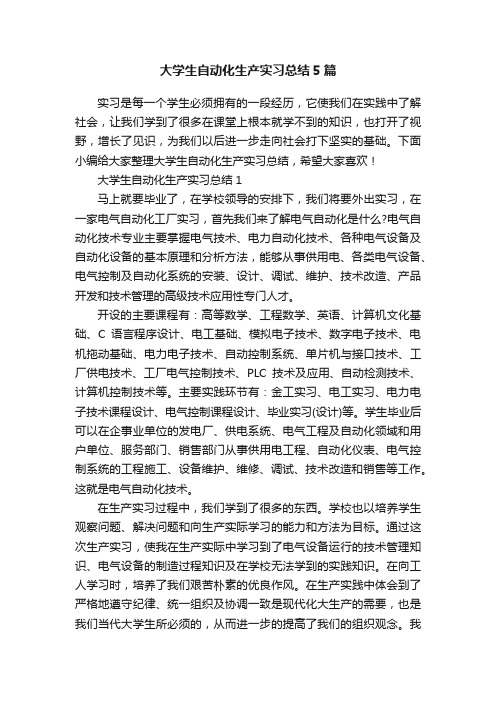 大学生自动化生产实习总结5篇

实习是每一个学生必须拥有的一段经历，它使我们在实践中了解社会，让我们学到了很多在课堂上根本就学不到的知识，也打开了视野，增长了见识，为我们以后进一步走向社会打下坚实的基础。下面小编给大家整理大学生自动化生产实习总结，希望大家喜欢！

大学生自动化生产实习总结1

马上就要毕业了，在学校领导的安排下，我们将要外出实习，在一家电气自动化工厂实习，首先我们来了解电气自动化是什么?电气自动化技术专业主要掌握电气技术、电力自动化技术、各种电气设备及自动化设备的基本原理和分析方法，能够从事供用电、各类电气设备、电气控制及自动化系统的安装、设计、调试、维护、技术改造、产品开发和技术管理的高级技术应用性专门人才。

开设的主要课程有：高等数学、工程数学、英语、计算机文化基础、C 语言程序设计、电工基础、模拟电子技术、数字电子技术、电机拖动基础、电力电子技术、自动控制系统、单片机与接口技术、工厂供电技术、工厂电气控制技术、PLC 技术及应用、自动检测技术、计算机控制技术等。主要实践环节有：金工实习、电工实习、电力电子技术课程设计、电气控制课程设计、毕业实习(设计)等。学生毕业后可以在企事业单位的发电厂、供电系统、电气工程及自动化领域和用户单位、服务部门、销售部门从事供用电工程、自动化仪表、电气控制系统的工程施工、设备维护、维修、调试、技术改造和销售等工作。这就是电气自动化技术。

在生产实习过程中，我们学到了很多的东西。学校也以培养学生观察问题、解决问题和向生产实际学习的能力和方法为目标。通过这次生产实习，使我在生产实际中学习到了电气设备运行的技术管理知识、电气设备的制造过程知识及在学校无法学到的实践知识。在向工人学习时，培养了我们艰苦朴素的优良作风。在生产实践中体会到了严格地遵守纪律、统一组织及协调一致是现代化大生产的需要，也是我们当代大学生所必须的，从而进一步的提高了我们的组织观念。我